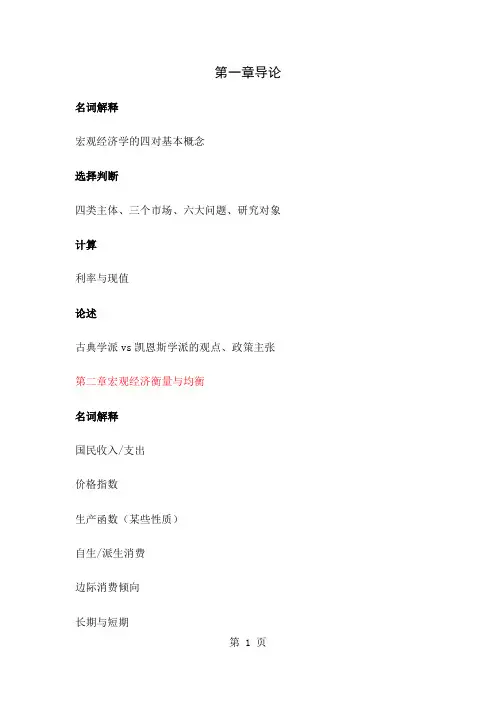 第一章导论

名词解释

宏观经济学的四对基本概念

选择判断

四类主体、三个市场、六大问题、研究对象

计算

利率与现值

论述

古典学派vs凯恩斯学派的观点、政策主张

第二章宏观经济衡量与均衡

名词解释

国民收入/支出

价格指数

生产函数（某些性质）

自生/派生消费

边际消费倾向

长期与短期

第1页